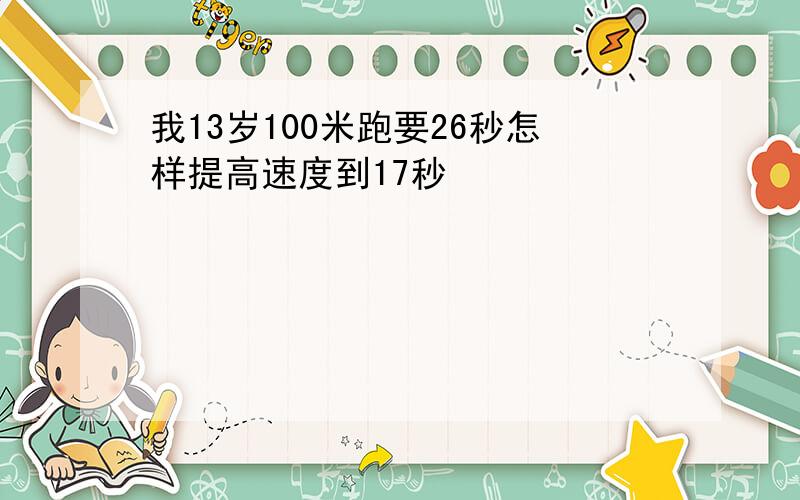 tiger

我13岁100米跑要26秒怎样提高速度到17秒